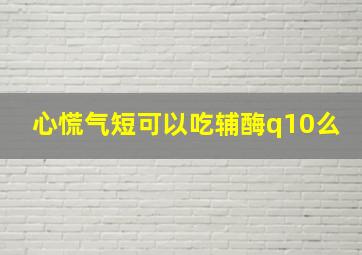 心慌气短可以吃辅酶q10么